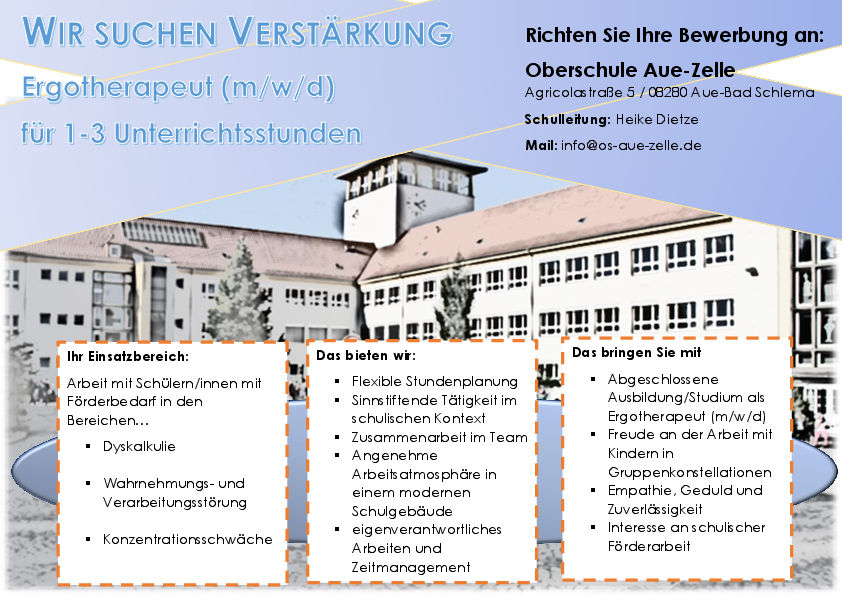 WIR SUCHEN VERSTÄRKUNG

Ergotherapeut (m/w/d)

für 1-3 Unterrichtsstunden

Richten Sie Ihre Bewerbung an:

Oberschule Aue-Zelle
Agricolastraße 5 / 08280 Aue-Bad Schlema

Schulleitung: Heike Dietze

Mail: info@os-aue-zelle.de

Ihr Einsatzbereich:

Arbeit mit Schülern/innen mit Förderbedarf in den Bereichen…

• Dyskalkulie
• Wahrnehmungs- und Verarbeitungsstörung
• Konzentrationsschwäche

Das bieten wir:

• Flexible Stundenplanung
• Sinnstiftende Tätigkeit im schulischen Kontext
• Zusammenarbeit im Team
• Angenehme Arbeitsatmosphäre in einem modernen Schulgebäude
• eigenverantwortliches Arbeiten und Zeitmanagement

Das bringen Sie mit

• Abgeschlossene Ausbildung/Studium als Ergotherapeut (m/w/d)
• Freude an der Arbeit mit Kindern in Gruppenkonstellationen
• Empathie, Geduld und Zuverlässigkeit
• Interesse an schulischer Förderarbeit